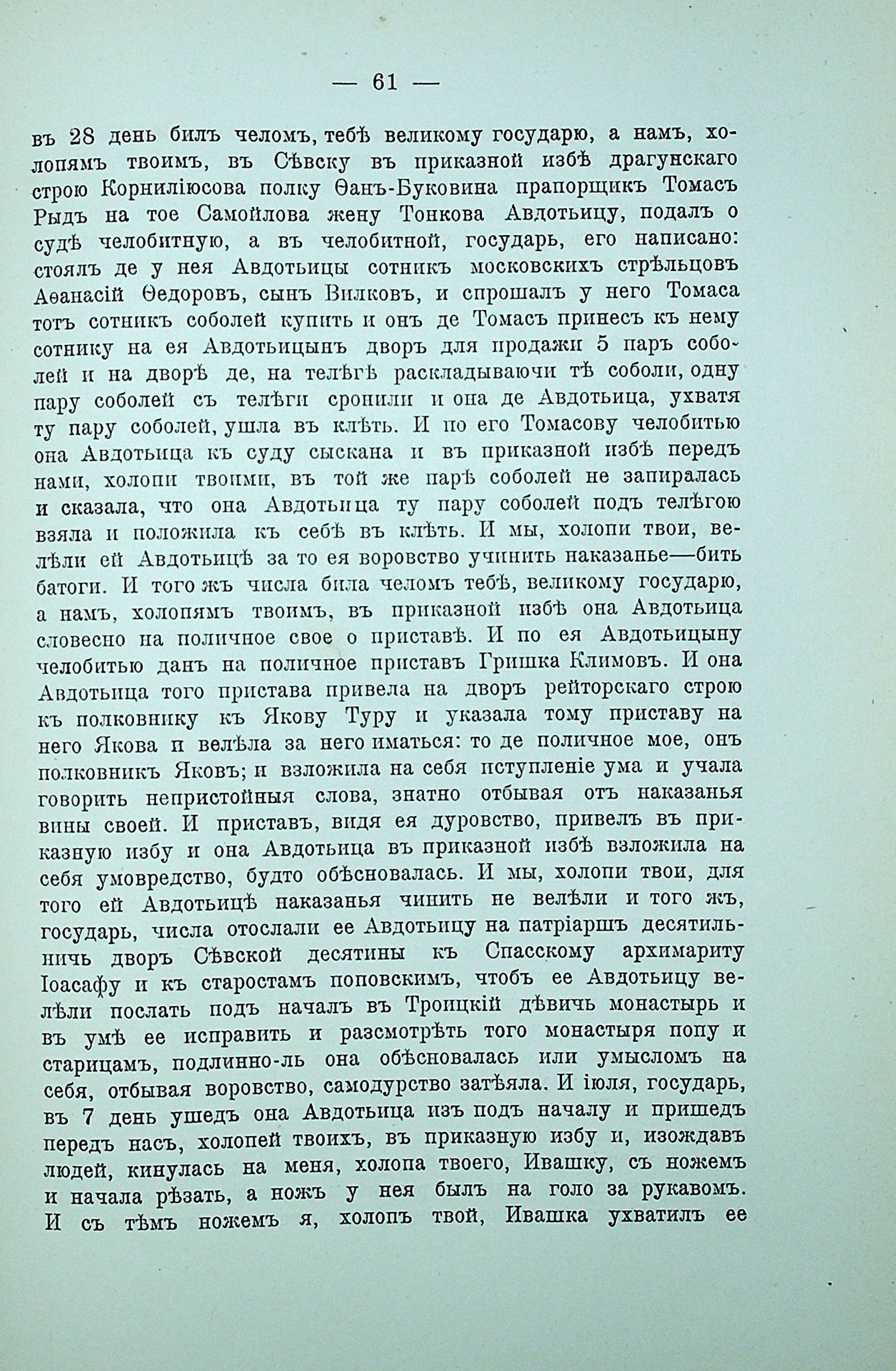 — 61 —

въ 28 день билъ челомъ, тебѣ великому государю, а намъ, холопямъ твоимъ, въ Сѣвску въ приказной избѣ драгунскаго строю Корниліюсова полку Ѳанъ-Буковина прапорщикъ Томасъ Рыдъ на тое Самойлова жену Тонкова Авдотьицу, подалъ о судѣ челобитную, а въ челобитной, государь, его написано: стоялъ де у нея Авдотьицы сотникъ московскихъ стрѣльцовъ Аѳанасій Ѳедоровъ, сынъ Вилковъ, и спрошалъ у него Томаса тотъ сотникъ соболей купить и онъ де Томасъ принесъ къ нему сотнику на ея Авдотьицынъ дворъ для продажи 5 паръ соболей и на дворѣ де, на телѣгѣ раскладываючи тѣ соболи, одну пару соболей съ телѣги сронили и она де Авдотьица, ухватя ту пару соболей, ушла въ клѣть. И по его Томасову челобитью она Авдотьица къ суду сыскана и въ приказной избѣ передъ нами, холопи твоими, въ той же парѣ соболей не запиралась и сказала, что она Авдотьица ту пару соболей подъ телѣгою взяла и положила къ себѣ въ клѣть. И мы, холопи твои, велѣли ей Авдотьицѣ за то ея воровство учинить наказанье—бить батоги. И того жъ числа била челомъ тебѣ, великому государю, а намъ, холопямъ твоимъ, въ приказной избѣ она Авдотьица словесно на поличное свое о приставѣ. И по ея Авдотьицыну челобитью данъ на поличное приставъ Гришка Климовъ. И она Авдотьица того пристава привела на дворъ рейторскаго строю къ полковнику къ Якову Туру и указала тому приставу на него Якова и велѣла за него иматься: то де поличное мое, онъ полковникъ Яковъ; и взложила на себя иступленіе ума и учала говорить непристойныя слова, знатно отбывая отъ наказанья вины своей. И приставъ, видя ея дуровство, привелъ въ приказную избу и она Авдотьица въ приказной избѣ взложила на себя умовредство, будто обѣсновалась. И мы, холопи твои, для того ей Авдотьицѣ наказанья чинить не велѣли и того жъ, государь, числа отослали ее Авдотьицу на патріаршъ десятильничь дворъ Сѣвской десятины къ Спасскому архимариту Іоасафу и къ старостамъ поповскимъ, чтобъ ее Авдотьицу велѣли послать подъ началъ въ Троицкій дѣвичь монастырь и въ умѣ ее исправить и разсмотрѣть того монастыря попу и старицамъ, подлинно-ль она обѣсновалась или умысломъ на себя, отбывая воровство, самодурство затѣяла. И іюля, государь, въ 7 день ушедъ она Авдотьица изъ подъ началу и пришедъ передъ насъ, холопей твоихъ, въ приказную избу и, изождавъ людей, кинулась на меня, холопа твоего, Ивашку, съ ножемъ и начала рѣзать, а ножъ у нея былъ на голо за рукавомъ. И съ тѣмъ ножемъ я, холопъ твой, Ивашка ухватилъ ее